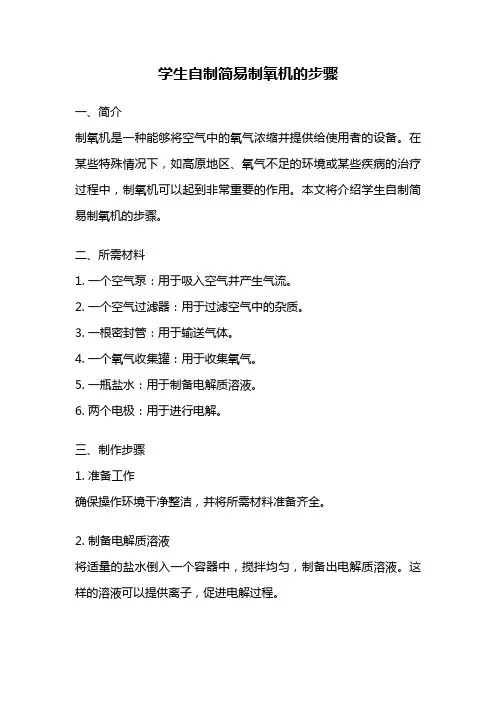 学生自制简易制氧机的步骤

一、简介

制氧机是一种能够将空气中的氧气浓缩并提供给使用者的设备。在某些特殊情况下，如高原地区、氧气不足的环境或某些疾病的治疗过程中，制氧机可以起到非常重要的作用。本文将介绍学生自制简易制氧机的步骤。

二、所需材料

1. 一个空气泵：用于吸入空气并产生气流。

2. 一个空气过滤器：用于过滤空气中的杂质。

3. 一根密封管：用于输送气体。

4. 一个氧气收集罐：用于收集氧气。

5. 一瓶盐水：用于制备电解质溶液。

6. 两个电极：用于进行电解。

三、制作步骤

1. 准备工作

确保操作环境干净整洁，并将所需材料准备齐全。

2. 制备电解质溶液

将适量的盐水倒入一个容器中，搅拌均匀，制备出电解质溶液。这样的溶液可以提供离子，促进电解过程。